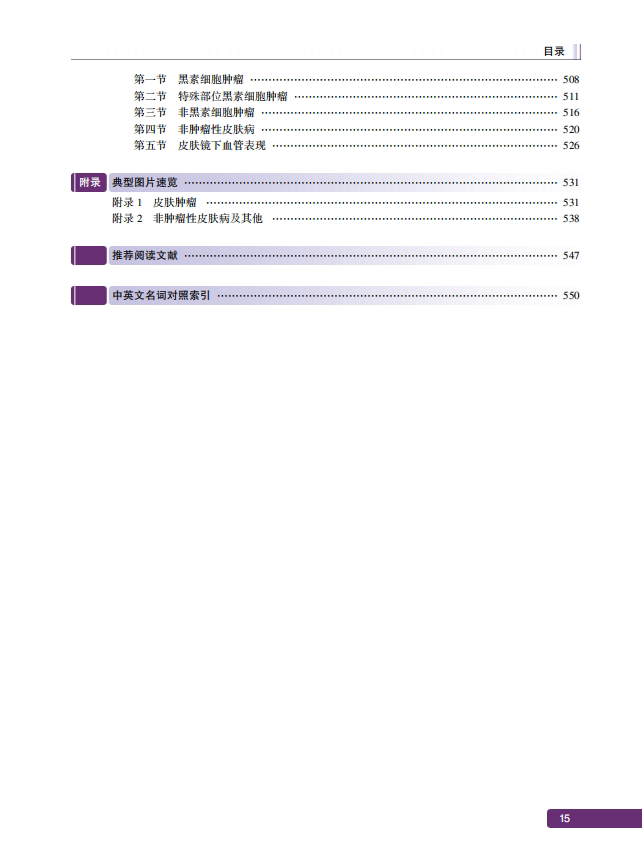 目录

第一节 黑素细胞肿瘤 508
第二节 特殊部位黑素细胞肿瘤 511
第三节 非黑素细胞肿瘤 516
第四节 非肿瘤性皮肤病 520
第五节 皮肤镜下血管表现 526

附录 典型图片速览 531
附录1 皮肤肿瘤 531
附录2 非肿瘤性皮肤病及其他 538

推荐阅读文献 547

中英文名词对照索引 550

15